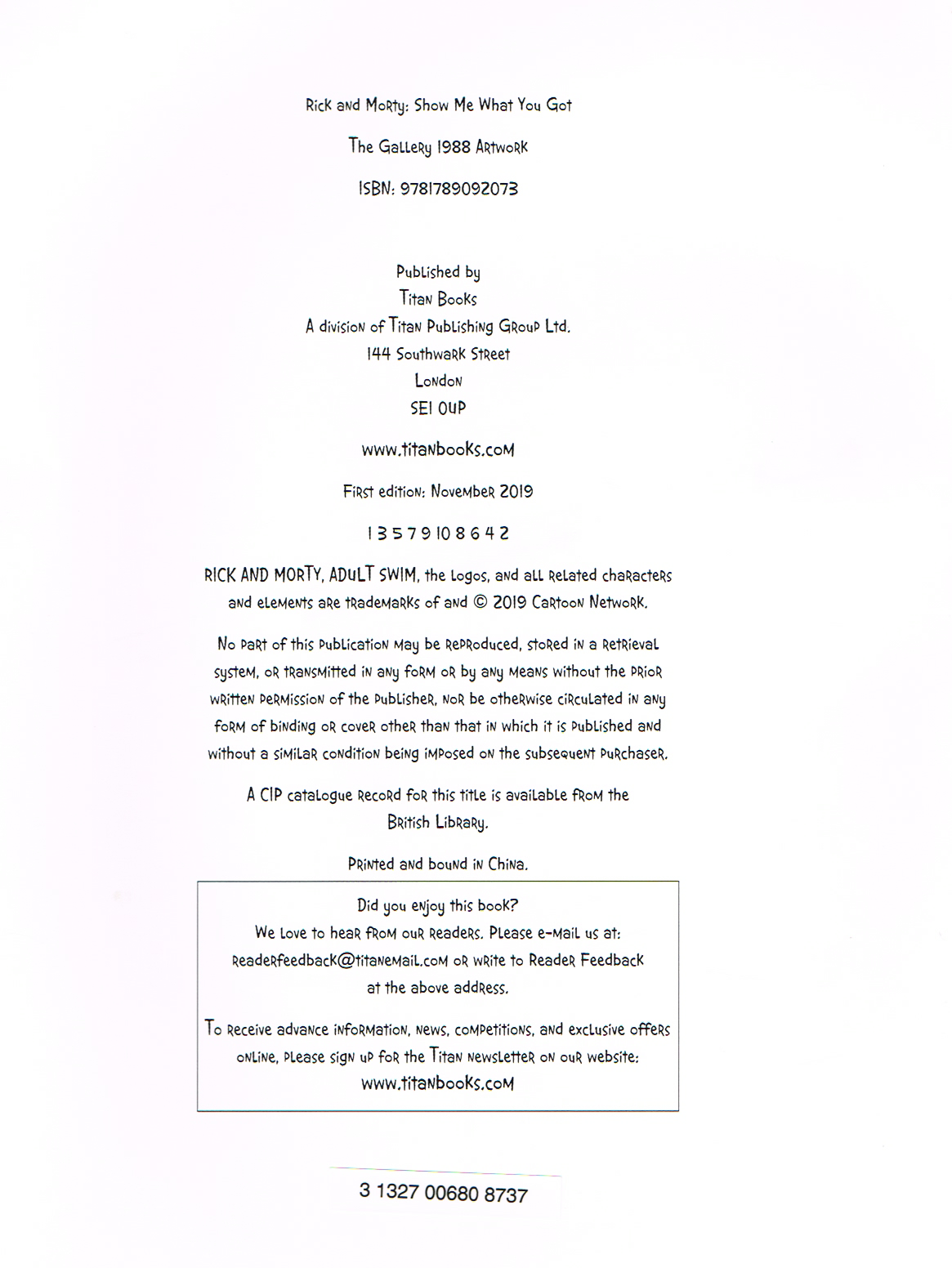 Rick and Morty: Show Me What You Got

The Gallery 1988 Artwork

ISBN: 9781789092073

Published by
Titan Books
A division of Titan Publishing Group Ltd.
144 Southwark Street
London
SE1 0UP

www.titanbooks.com

First edition: November 2019

1 3 5 7 9 10 8 6 4 2

RICK AND MORTY, ADULT SWIM, the logos, and all related characters and elements are trademarks of and © 2019 Cartoon Network.

No part of this publication may be reproduced, stored in a retrieval system, or transmitted in any form or by any means without the prior written permission of the publisher, nor be otherwise circulated in any form of binding or cover other than that in which it is published and without a similar condition being imposed on the subsequent purchaser.

A CIP catalogue record for this title is available from the British Library.

Printed and bound in China.

Did you enjoy this book?
We love to hear from our readers. Please e-mail us at:
readerfeedback@titanemail.com or write to Reader Feedback at the above address.

To receive advance information, news, competitions, and exclusive offers online, please sign up for the Titan newsletter on our website:
www.titanbooks.com

3 1327 00680 8737